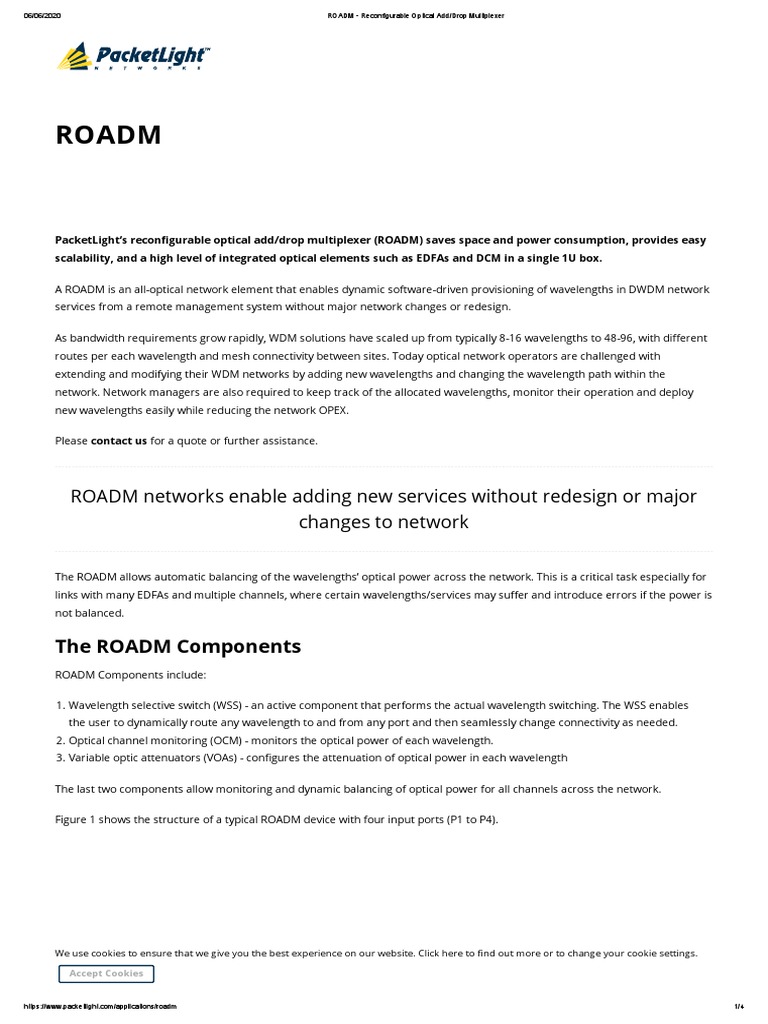 06/06/2020 ROADM - Reconfigurable Optical Add/Drop Multiplexer

PacketLight™ NETWORKS

ROADM

PacketLight's reconfigurable optical add/drop multiplexer (ROADM) saves space and power consumption, provides easy scalability, and a high level of integrated optical elements such as EDFAs and DCM in a single 1U box.

A ROADM is an all-optical network element that enables dynamic software-driven provisioning of wavelengths in DWDM network services from a remote management system without major network changes or redesign.

As bandwidth requirements grow rapidly, WDM solutions have scaled up from typically 8-16 wavelengths to 48-96, with different routes per each wavelength and mesh connectivity between sites. Today optical network operators are challenged with extending and modifying their WDM networks by adding new wavelengths and changing the wavelength path within the network. Network managers are also required to keep track of the allocated wavelengths, monitor their operation and deploy new wavelengths easily while reducing the network OPEX.

Please contact us for a quote or further assistance.

ROADM networks enable adding new services without redesign or major changes to network

The ROADM allows automatic balancing of the wavelengths' optical power across the network. This is a critical task especially for links with many EDFAs and multiple channels, where certain wavelengths/services may suffer and introduce errors if the power is not balanced.

The ROADM Components

ROADM Components include:

1. Wavelength selective switch (WSS) - an active component that performs the actual wavelength switching. The WSS enables the user to dynamically route any wavelength to and from any port and then seamlessly change connectivity as needed.
2. Optical channel monitoring (OCM) - monitors the optical power of each wavelength.
3. Variable optic attenuators (VOAs) - configures the attenuation of optical power in each wavelength

The last two components allow monitoring and dynamic balancing of optical power for all channels across the network.

Figure 1 shows the structure of a typical ROADM device with four input ports (P1 to P4).

We use cookies to ensure that we give you the best experience on our website. Click here to find out more or to change your cookie settings.

Accept Cookies

https://www.packetlight.com/applications/roadm 1/4